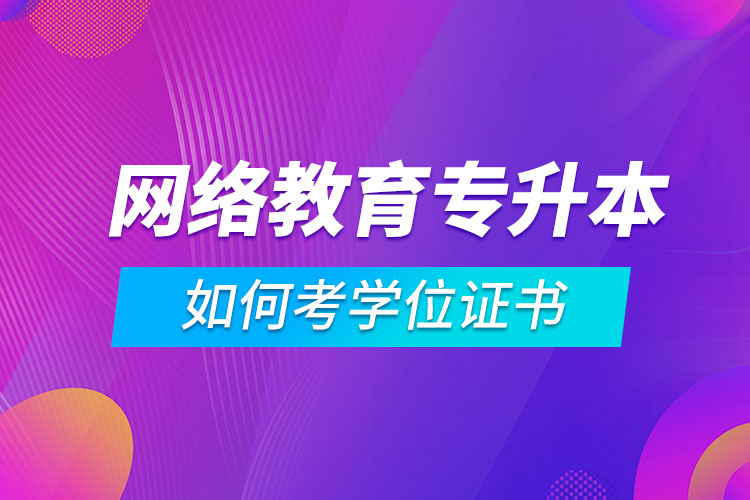 网络教育专升本

如何考学位证书